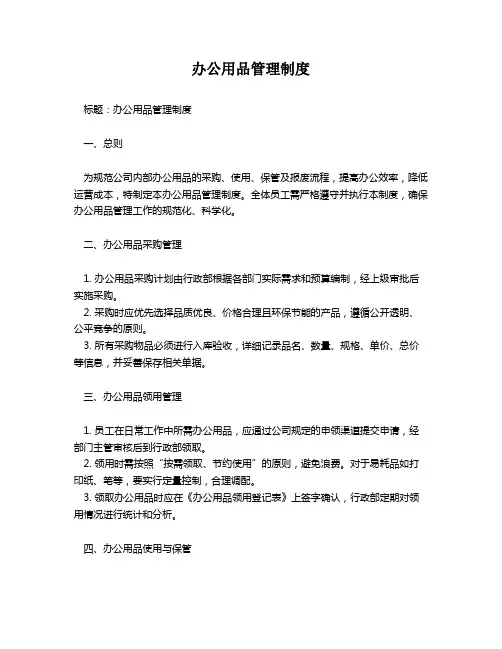 办公用品管理制度

标题：办公用品管理制度

一、总则

为规范公司内部办公用品的采购、使用、保管及报废流程，提高办公效率，降低运营成本，特制定本办公用品管理制度。全体员工需严格遵守并执行本制度，确保办公用品管理工作的规范化、科学化。

二、办公用品采购管理

1. 办公用品采购计划由行政部根据各部门实际需求和预算编制，经上级审批后实施采购。
2. 采购时应优先选择品质优良、价格合理且环保节能的产品，遵循公开透明、公平竞争的原则。
3. 所有采购物品必须进行入库验收，详细记录品名、数量、规格、单价、总价等信息，并妥善保存相关单据。

三、办公用品领用管理

1. 员工在日常工作中所需办公用品，应通过公司规定的申领渠道提交申请，经部门主管审核后到行政部领取。
2. 领用时需按照“按需领取、节约使用”的原则，避免浪费。对于易耗品如打印纸、笔等，要实行定量控制，合理调配。
3. 领取办公用品时应在《办公用品领用登记表》上签字确认，行政部定期对领用情况进行统计和分析。

四、办公用品使用与保管